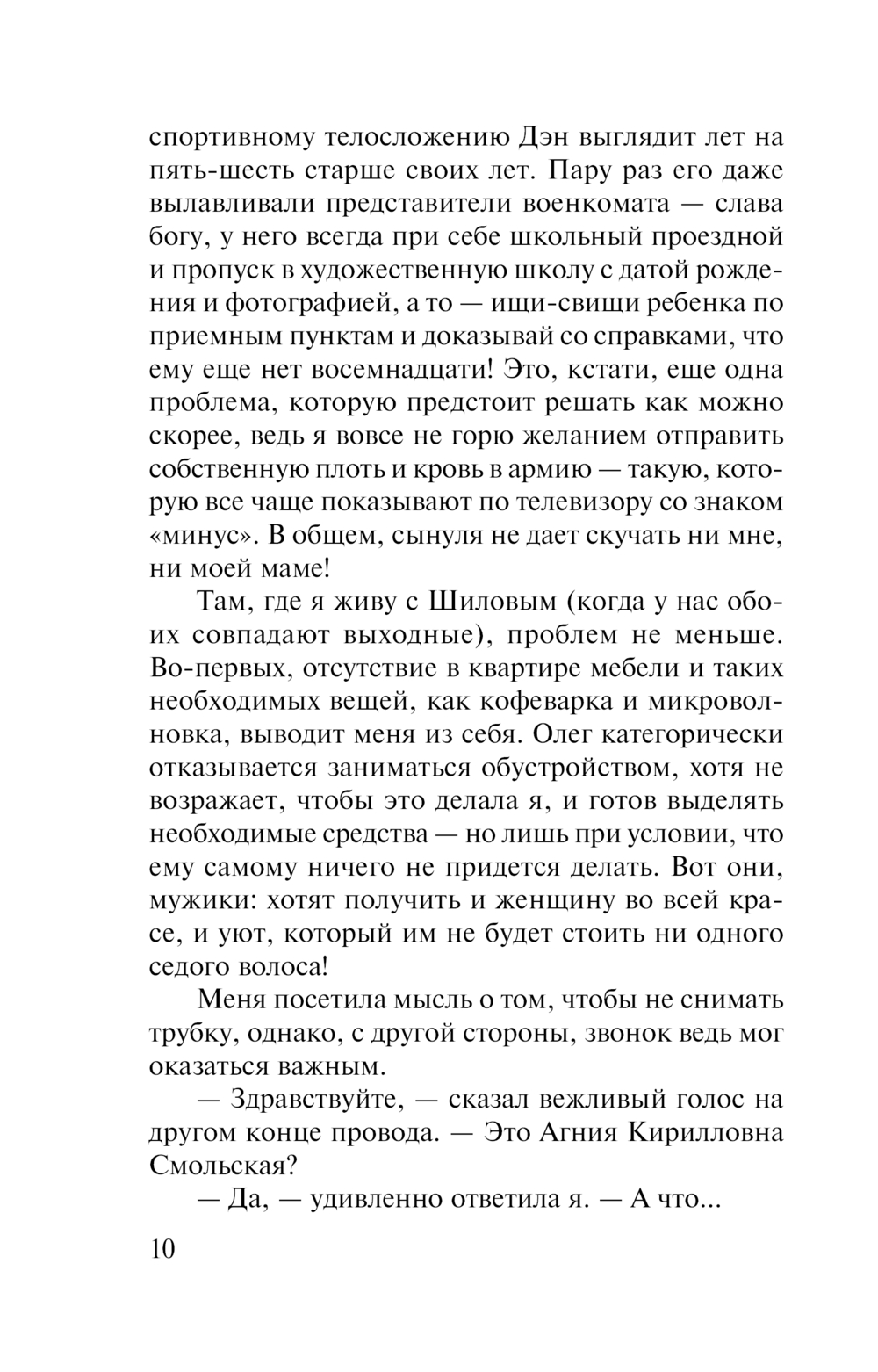 спортивному телосложению Дэн выглядит лет на пять-шесть старше своих лет. Пару раз его даже вылавливали представители военкомата — слава богу, у него всегда при себе школьный проездной и пропуск в художественную школу с датой рождения и фотографией, а то — ищи-свищи ребенка по приемным пунктам и доказывай со справками, что ему еще нет восемнадцати! Это, кстати, еще одна проблема, которую предстоит решать как можно скорее, ведь я вовсе не горю желанием отправить собственную плоть и кровь в армию — такую, которую все чаще показывают по телевизору со знаком «минус». В общем, сынуля не дает скучать ни мне, ни моей маме!

Там, где я живу с Шиловым (когда у нас обоих совпадают выходные), проблем не меньше. Во-первых, отсутствие в квартире мебели и таких необходимых вещей, как кофеварка и микроволновка, выводит меня из себя. Олег категорически отказывается заниматься обустройством, хотя не возражает, чтобы это делала я, и готов выделять необходимые средства — но лишь при условии, что ему самому ничего не придется делать. Вот они, мужики: хотят получить и женщину во всей красе, и уют, который им не будет стоить ни одного седого волоса!

Меня посетила мысль о том, чтобы не снимать трубку, однако, с другой стороны, звонок ведь мог оказаться важным.

— Здравствуйте, — сказал вежливый голос на другом конце провода. — Это Агния Кирилловна Смольская?

— Да, — удивленно ответила я. — А что...

10